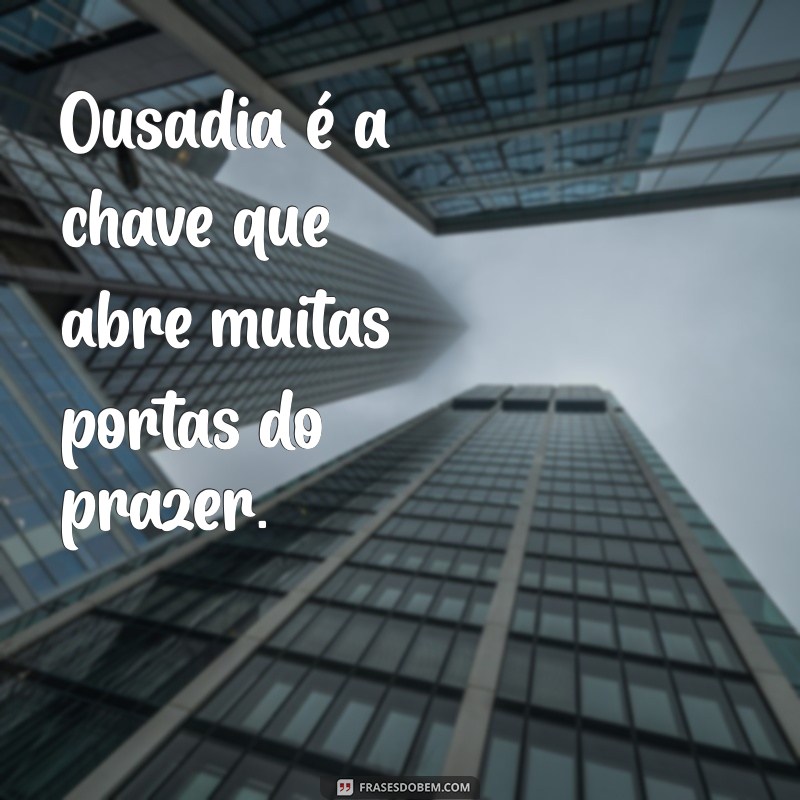 Ousadia é a chave que abre muitas portas do prazer.

FRASESDOBEM.COM